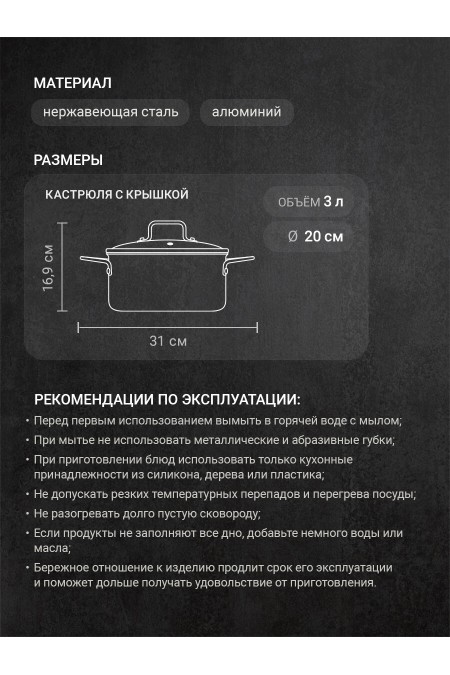 МАТЕРИАЛ

нержавеющая сталь

алюминий

РАЗМЕРЫ

КАСТРЮЛЯ С КРЫШКОЙ

ОБЪЁМ 3 л

Ø 20 см

16,9 см

31 см

РЕКОМЕНДАЦИИ ПО ЭКСПЛУАТАЦИИ:

• Перед первым использованием вымыть в горячей воде с мылом;

• При мытье не использовать металлические и абразивные губки;

• При приготовлении блюд использовать только кухонные принадлежности из силикона, дерева или пластика;

• Не допускать резких температурных перепадов и перегрева посуды;

• Не разогревать долго пустую сковороду;

• Если продукты не заполняют все дно, добавьте немного воды или масла;

• Бережное отношение к изделию продлит срок его эксплуатации и поможет дольше получать удовольствие от приготовления.